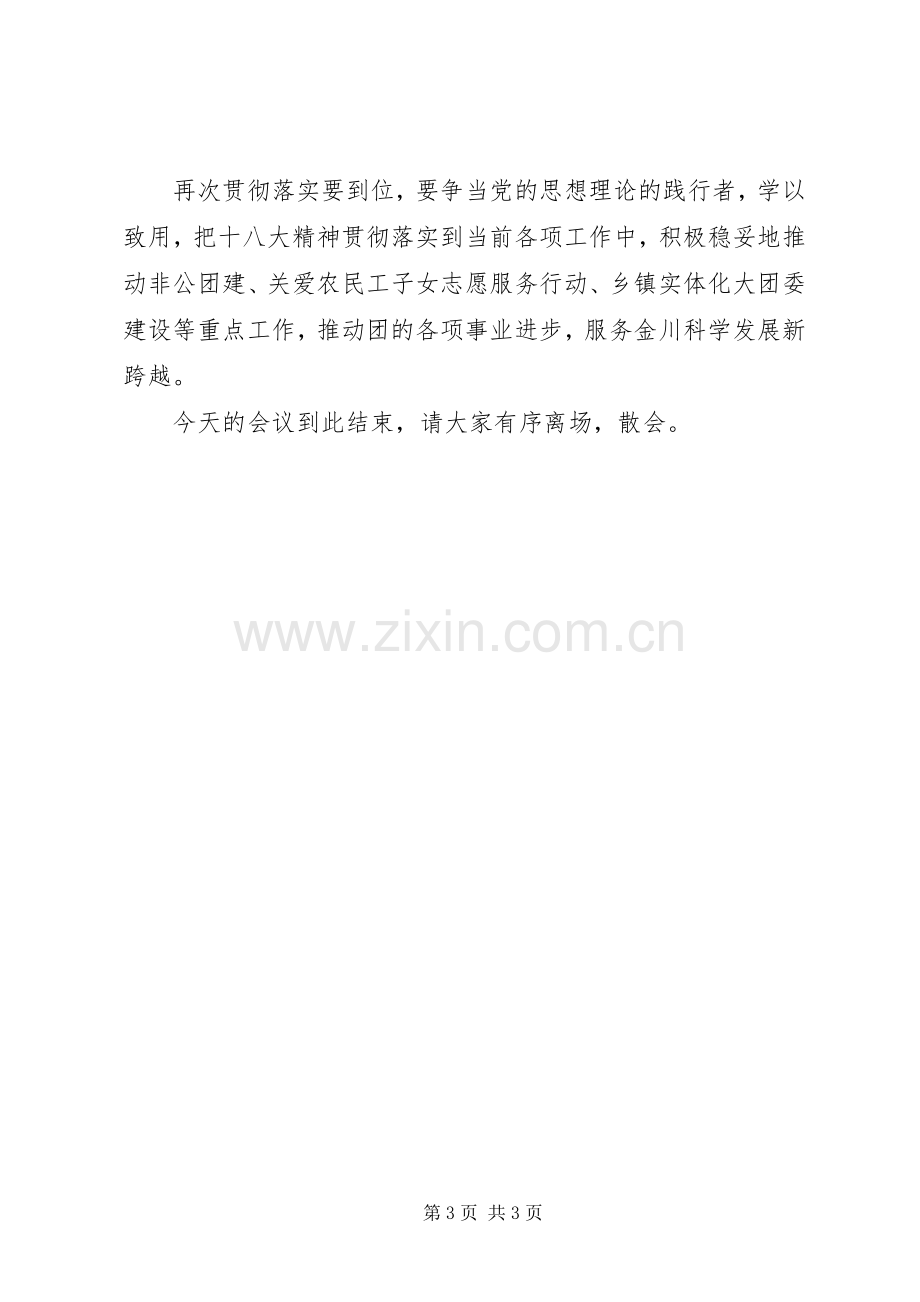 再次贯彻落实要到位，要争当党的思想理论的践行者，学以致用，把十八大精神贯彻落实到当前各项工作中，积极稳妥地推动非公团建、关爱农民工子女志愿服务行动、乡镇实体化大团委建设等重点工作，推动团的各项事业进步，服务金川科学发展新跨越。

今天的会议到此结束，请大家有序离场，散会。

第3页 共3页

www.zixin.com.cn